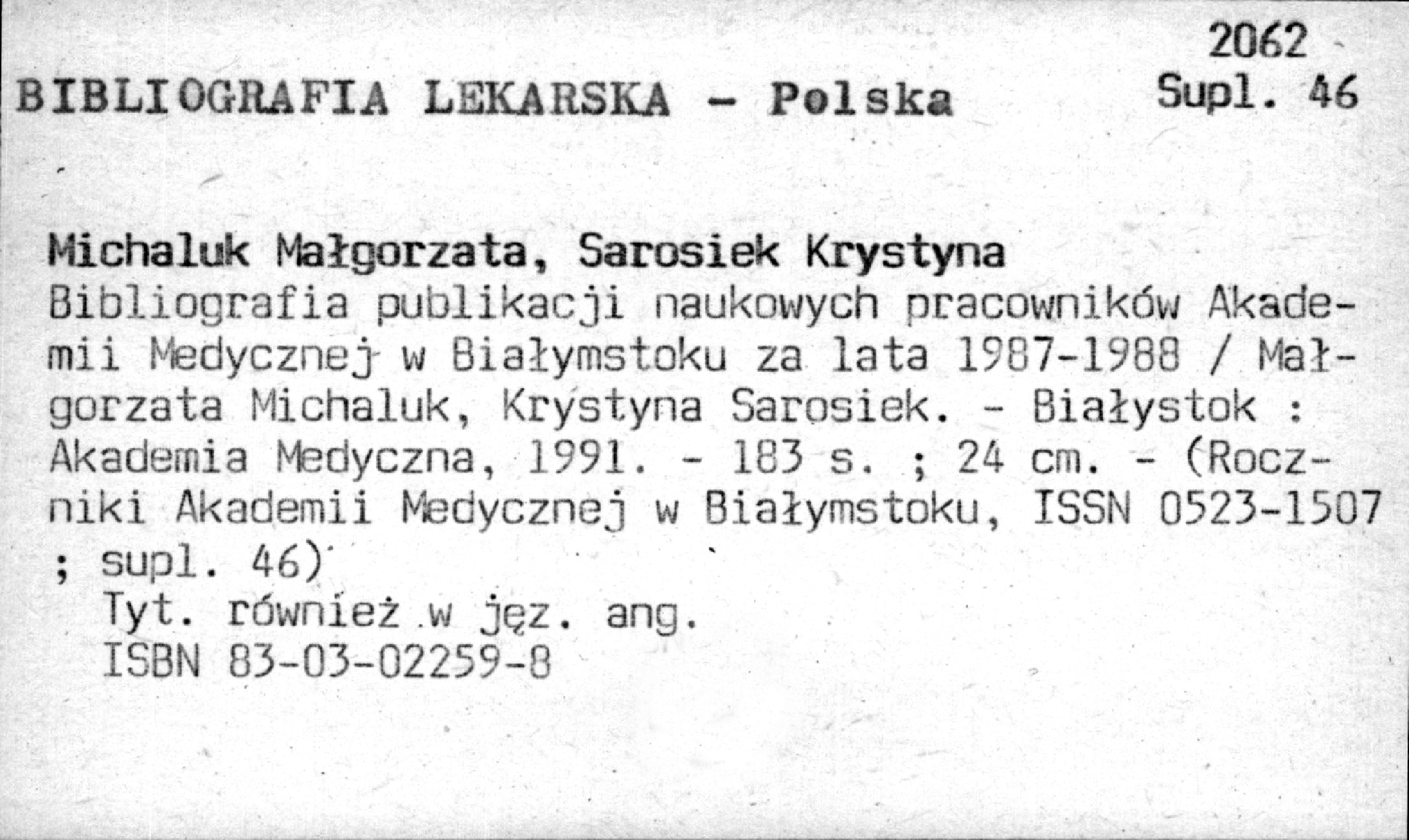 2062
BIBLIOGRAFIA LEKARSKA - Polska
Supl. 46

Michaluk Małgorzata, Sarosiek Krystyna
Bibliografia publikacji naukowych pracowników Akademii Medycznej w Białymstoku za lata 1987-1988 / Małgorzata Michaluk, Krystyna Sarosiek. - Białystok : Akademia Medyczna, 1991. - 183 s. ; 24 cm. - (Roczniki Akademii Medycznej w Białymstoku, ISSN 0523-1507 ; supl. 46)

Tyt. również w jęz. ang.
ISBN 83-03-02259-8